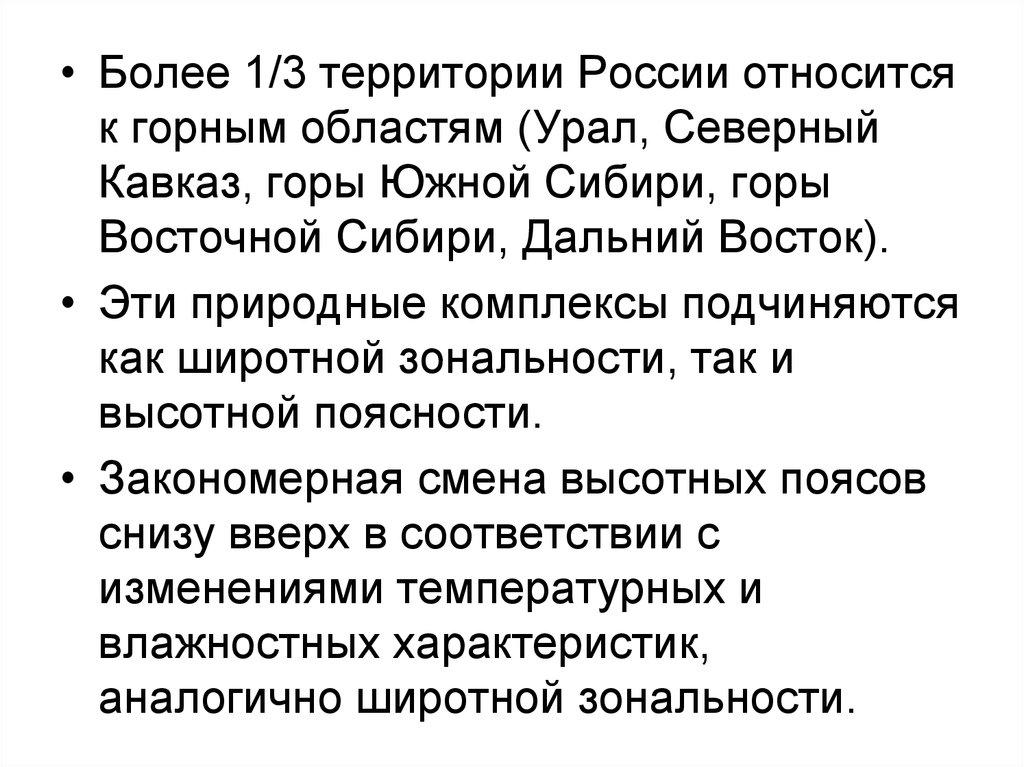 • Более 1/3 территории России относится к горным областям (Урал, Северный Кавказ, горы Южной Сибири, горы Восточной Сибири, Дальний Восток).

• Эти природные комплексы подчиняются как широтной зональности, так и высотной поясности.

• Закономерная смена высотных поясов снизу вверх в соответствии с изменениями температурных и влажностных характеристик, аналогично широтной зональности.